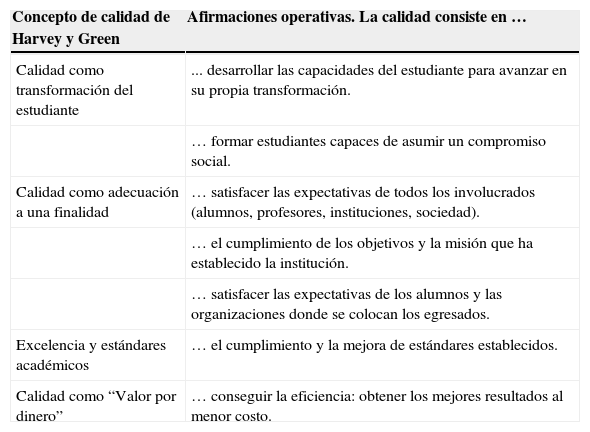 | Concepto de calidad de Harvey y Green | Afirmaciones operativas. La calidad consiste en … |
|---|---|
| Calidad como transformación del estudiante | ... desarrollar las capacidades del estudiante para avanzar en su propia transformación. |
| | … formar estudiantes capaces de asumir un compromiso social. |
| Calidad como adecuación a una finalidad | … satisfacer las expectativas de todos los involucrados (alumnos, profesores, instituciones, sociedad). |
| | … el cumplimiento de los objetivos y la misión que ha establecido la institución. |
| | … satisfacer las expectativas de los alumnos y las organizaciones donde se colocan los egresados. |
| Excelencia y estándares académicos | … el cumplimiento y la mejora de estándares establecidos. |
| Calidad como “Valor por dinero” | … conseguir la eficiencia: obtener los mejores resultados al menor costo. |